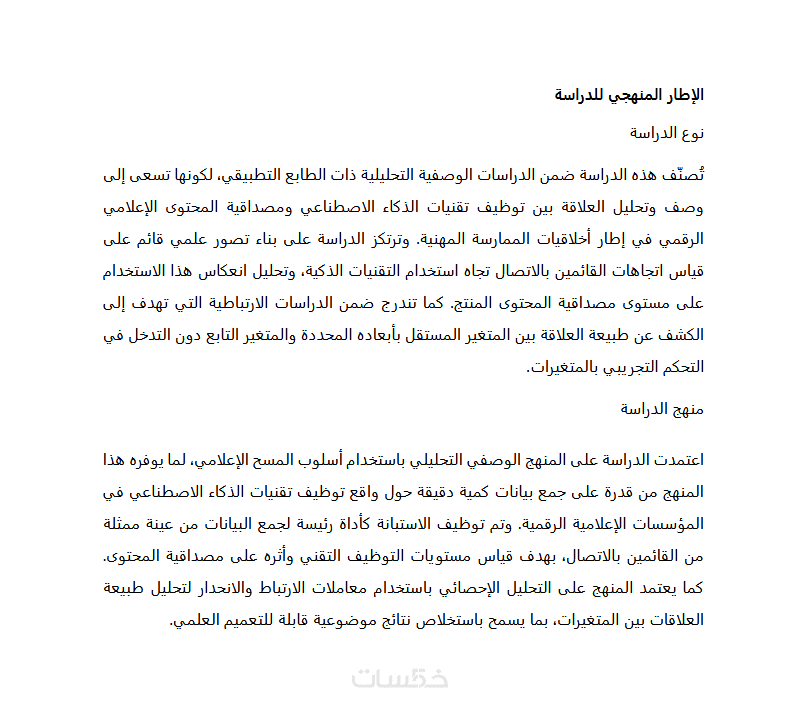 الإطار المنهجي للدراسة

نوع الدراسة

تُصنّف هذه الدراسة ضمن الدراسات الوصفية التحليلية ذات الطابع التطبيقي، لكونها تسعى إلى وصف وتحليل العلاقة بين توظيف تقنيات الذكاء الاصطناعي ومصداقية المحتوى الإعلامي الرقمي في إطار أخلاقيات الممارسة المهنية. وترتكز الدراسة على بناء تصور علمي قائم على قياس اتجاهات القائمين بالاتصال تجاه استخدام التقنيات الذكية، وتحليل انعكاس هذا الاستخدام على مستوى مصداقية المحتوى المنتج. كما تندرج ضمن الدراسات الارتباطية التي تهدف إلى الكشف عن طبيعة العلاقة بين المتغير المستقل بأبعاده المحددة والمتغير التابع دون التدخل في التحكم التجريبي بالمتغيرات.

منهج الدراسة

اعتمدت الدراسة على المنهج الوصفي التحليلي باستخدام أسلوب المسح الإعلامي، لما يوفره هذا المنهج من قدرة على جمع بيانات كمية دقيقة حول واقع توظيف تقنيات الذكاء الاصطناعي في المؤسسات الإعلامية الرقمية. وتم توظيف الاستبانة كأداة رئيسة لجمع البيانات من عينة ممثلة من القائمين بالاتصال، بهدف قياس مستويات التوظيف التقني وأثره على مصداقية المحتوى. كما يعتمد المنهج على التحليل الإحصائي باستخدام معاملات الارتباط والانحدار لتحليل طبيعة العلاقات بين المتغيرات، بما يسمح باستخلاص نتائج موضوعية قابلة للتعميم العلمي.

خمسات